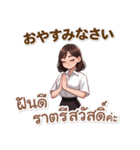 おやすみなさい

ฝันดี
ราตรีสวัสดิ์ค่ะ